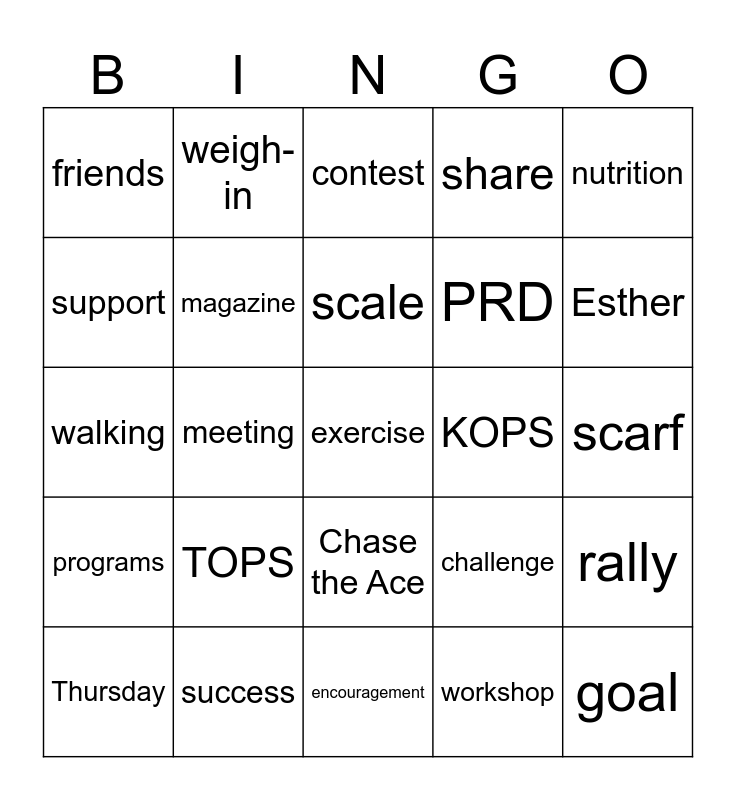 | B | I | N | G | O |
|---|---|---|---|---|
| friends | weigh-in | contest | share | nutrition |
| support | magazine | scale | PRD | Esther |
| walking | meeting | exercise | KOPS | scarf |
| programs | TOPS | Chase the Ace | challenge | rally |
| Thursday | success | encouragement | workshop | goal |